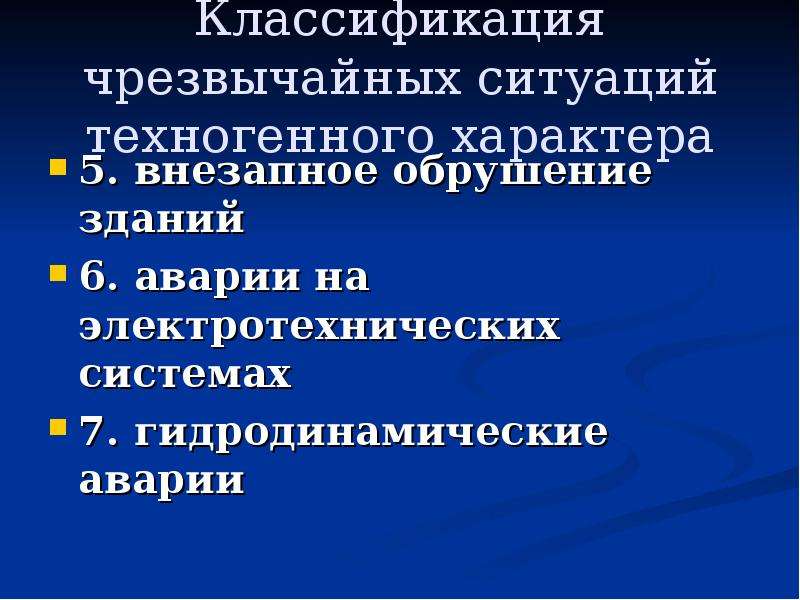 Классификация чрезвычайных ситуаций техногенного характера

5. внезапное обрушение зданий

6. аварии на электротехнических системах

7. гидродинамические аварии